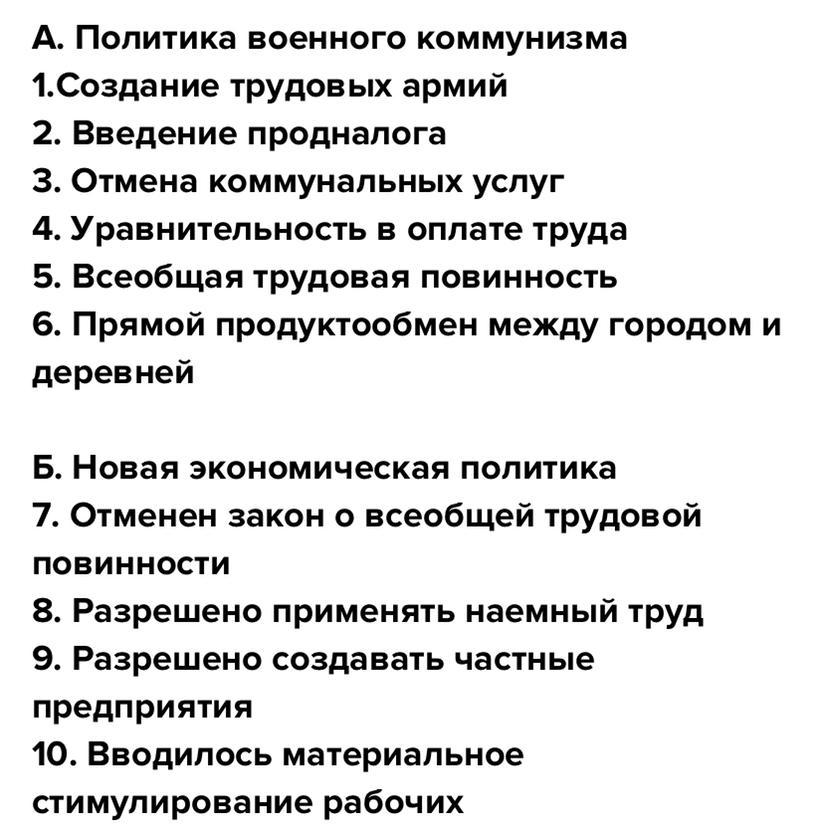 А. Политика военного коммунизма
1.Создание трудовых армий
2. Введение продналога
3. Отмена коммунальных услуг
4. Уравнительность в оплате труда
5. Всеобщая трудовая повинность
6. Прямой продуктообмен между городом и деревней

Б. Новая экономическая политика
7. Отменен закон о всеобщей трудовой повинности
8. Разрешено применять наемный труд
9. Разрешено создавать частные предприятия
10. Вводилось материальное стимулирование рабочих